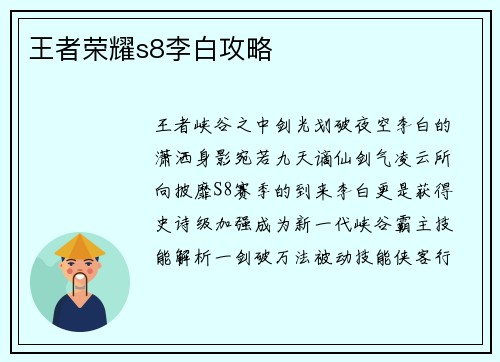 王者荣耀s8李白攻略

王者峡谷之中剑光划破夜空李白的潇洒身影宛若九天谪仙剑气凌云所向披靡S8赛季的到来李白更是获得史诗级加强成为新一代峡谷霸主技能解析一剑破万法被动技能侠客行